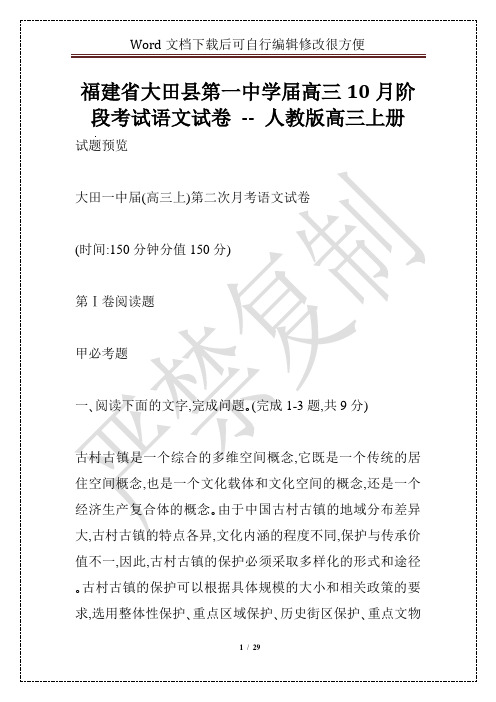 Word 文档下载后可自行编辑修改很方便

福建省大田县第一中学届高三 10 月阶段考试语文试卷 -- 人教版高三上册

试题预览

大田一中届(高三上)第二次月考语文试卷

(时间:150 分钟分值 150 分)

第 I 卷阅读题

甲必考题

一、阅读下面的文字,完成问题。(完成 1-3 题,共 9 分)

古村古镇是一个综合的多维空间概念,它既是一个传统的居住空间概念,也是一个文化载体和文化空间的概念,还是一个经济生产复合体的概念。由于中国古村古镇的地域分布差异大,古村古镇的特点各异,文化内涵的程度不同,保护与传承价值不一,因此,古村古镇的保护必须采取多样化的形式和途径。古村古镇的保护可以根据具体规模的大小和相关政策的要求,选用整体性保护、重点区域保护、历史街区保护、重点文物

严禁复制

1 / 29